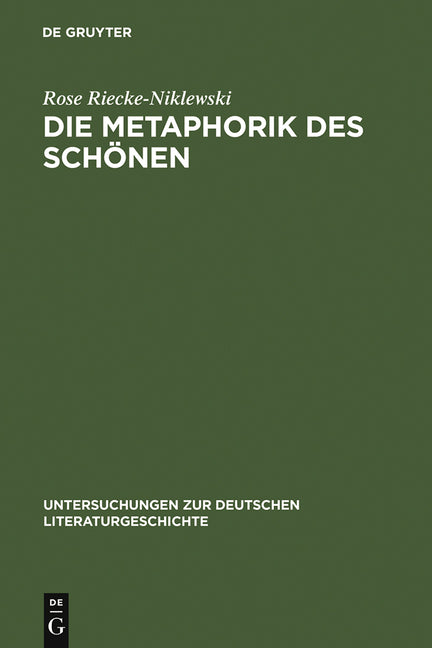 DE GRUYTER

Rose Riecke-Niklewski

DIE METAPHORIK DES SCHÖNEN

UNTERSUCHUNGEN ZUR DEUTSCHEN LITERATURGESCHICHTE

DE
G